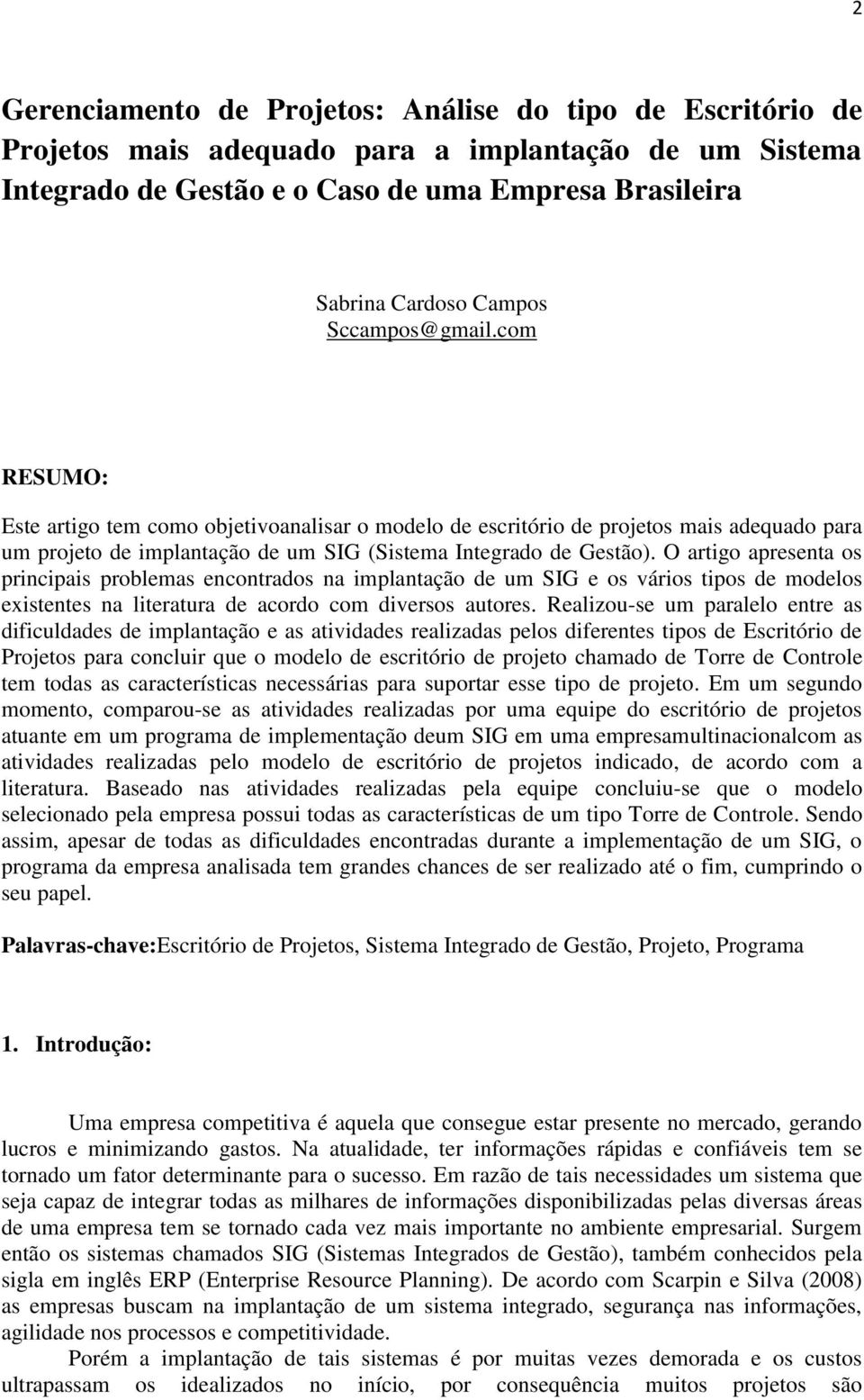 2

Gerenciamento de Projetos: Análise do tipo de Escritório de Projetos mais adequado para a implantação de um Sistema Integrado de Gestão e o Caso de uma Empresa Brasileira

Sabrina Cardoso Campos
Sccampos@gmail.com

RESUMO:

Este artigo tem como objetivoanalisar o modelo de escritório de projetos mais adequado para um projeto de implantação de um SIG (Sistema Integrado de Gestão). O artigo apresenta os principais problemas encontrados na implantação de um SIG e os vários tipos de modelos existentes na literatura de acordo com diversos autores. Realizou-se um paralelo entre as dificuldades de implantação e as atividades realizadas pelos diferentes tipos de Escritório de Projetos para concluir que o modelo de escritório de projeto chamado de Torre de Controle tem todas as características necessárias para suportar esse tipo de projeto. Em um segundo momento, comparou-se as atividades realizadas por uma equipe do escritório de projetos atuante em um programa de implementação deum SIG em uma empresamultinacionalcom as atividades realizadas pelo modelo de escritório de projetos indicado, de acordo com a literatura. Baseado nas atividades realizadas pela equipe concluiu-se que o modelo selecionado pela empresa possui todas as características de um tipo Torre de Controle. Sendo assim, apesar de todas as dificuldades encontradas durante a implementação de um SIG, o programa da empresa analisada tem grandes chances de ser realizado até o fim, cumprindo o seu papel.

Palavras-chave:Escritório de Projetos, Sistema Integrado de Gestão, Projeto, Programa

1. Introdução:

Uma empresa competitiva é aquela que consegue estar presente no mercado, gerando lucros e minimizando gastos. Na atualidade, ter informações rápidas e confiáveis tem se tornado um fator determinante para o sucesso. Em razão de tais necessidades um sistema que seja capaz de integrar todas as milhares de informações disponibilizadas pelas diversas áreas de uma empresa tem se tornado cada vez mais importante no ambiente empresarial. Surgem então os sistemas chamados SIG (Sistemas Integrados de Gestão), também conhecidos pela sigla em inglês ERP (Enterprise Resource Planning). De acordo com Scarpin e Silva (2008) as empresas buscam na implantação de um sistema integrado, segurança nas informações, agilidade nos processos e competitividade.

Porém a implantação de tais sistemas é por muitas vezes demorada e os custos ultrapassam os idealizados no início, por consequência muitos projetos são